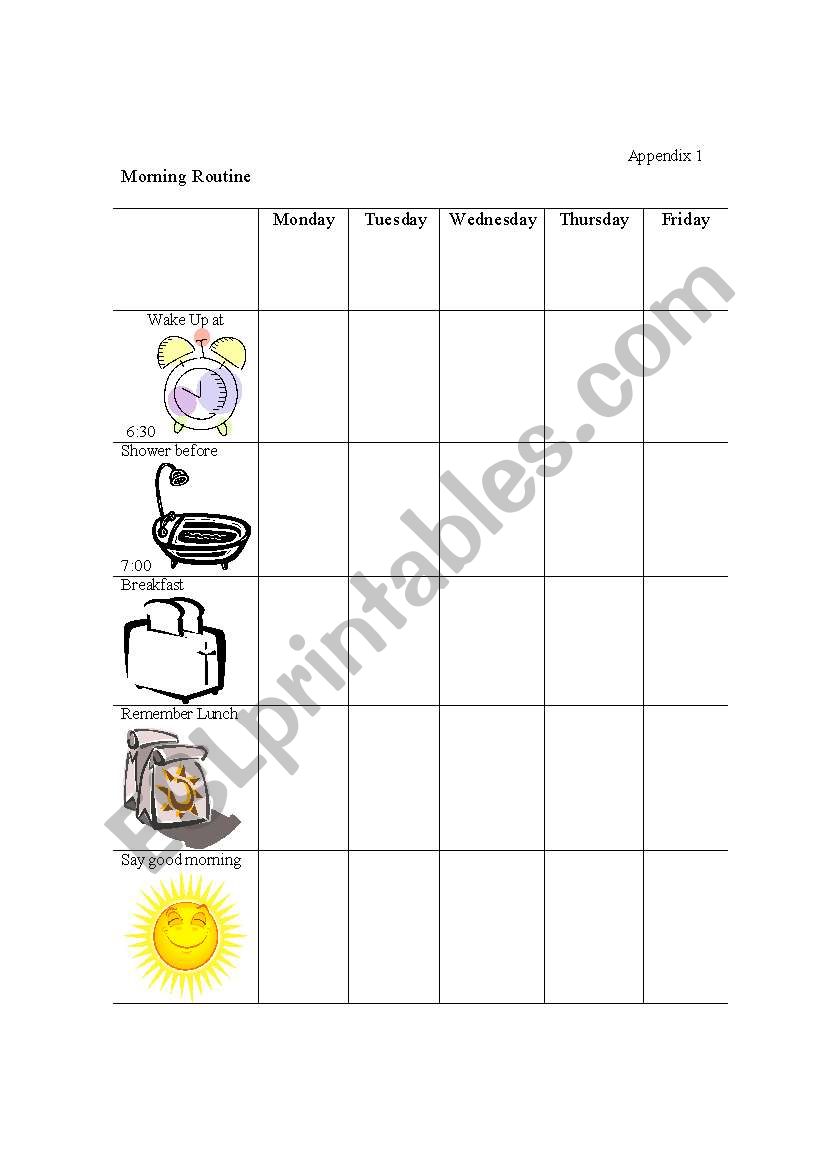 Appendix 1

Morning Routine

| | Monday | Tuesday | Wednesday | Thursday | Friday |
|---|---|---|---|---|---|
| Wake Up at 6:30 | | | | | |
| Shower before 7:00 | | | | | |
| Breakfast | | | | | |
| Remember Lunch | | | | | |
| Say good morning | | | | | |

ESLprintables.com